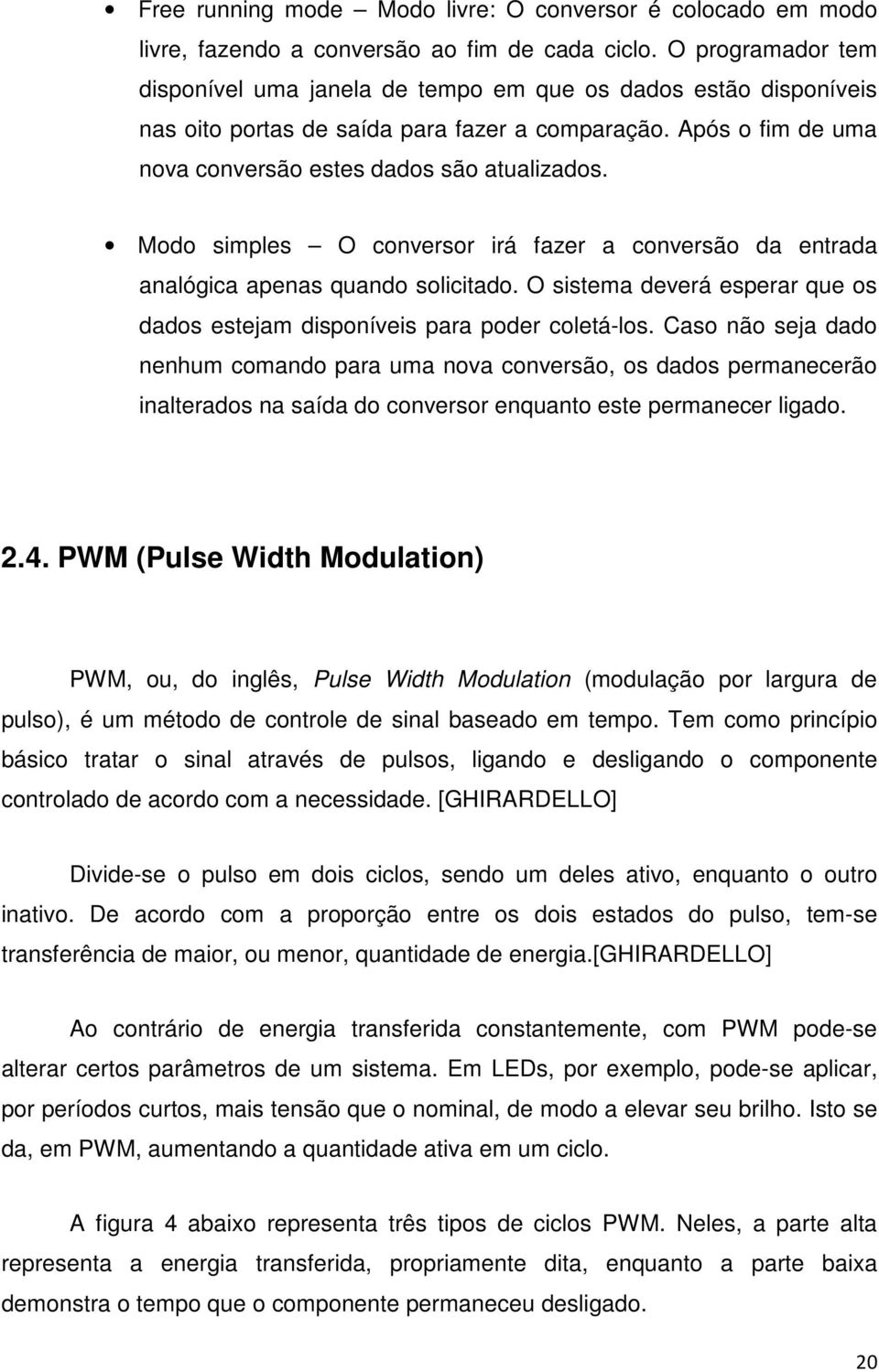 • Free running mode – Modo livre: O conversor é colocado em modo livre, fazendo a conversão ao fim de cada ciclo. O programador tem disponível uma janela de tempo em que os dados estão disponíveis nas oito portas de saída para fazer a comparação. Após o fim de uma nova conversão estes dados são atualizados.

• Modo simples – O conversor irá fazer a conversão da entrada analógica apenas quando solicitado. O sistema deverá esperar que os dados estejam disponíveis para poder coletá-los. Caso não seja dado nenhum comando para uma nova conversão, os dados permanecerão inalterados na saída do conversor enquanto este permanecer ligado.

2.4. PWM (Pulse Width Modulation)

PWM, ou, do inglês, Pulse Width Modulation (modulação por largura de pulso), é um método de controle de sinal baseado em tempo. Tem como princípio básico tratar o sinal através de pulsos, ligando e desligando o componente controlado de acordo com a necessidade. [GHIRARDELLO]

Divide-se o pulso em dois ciclos, sendo um deles ativo, enquanto o outro inativo. De acordo com a proporção entre os dois estados do pulso, tem-se transferência de maior, ou menor, quantidade de energia.[GHIRARDELLO]

Ao contrário de energia transferida constantemente, com PWM pode-se alterar certos parâmetros de um sistema. Em LEDs, por exemplo, pode-se aplicar, por períodos curtos, mais tensão que o nominal, de modo a elevar seu brilho. Isto se da, em PWM, aumentando a quantidade ativa em um ciclo.

A figura 4 abaixo representa três tipos de ciclos PWM. Neles, a parte alta representa a energia transferida, propriamente dita, enquanto a parte baixa demonstra o tempo que o componente permaneceu desligado.

20